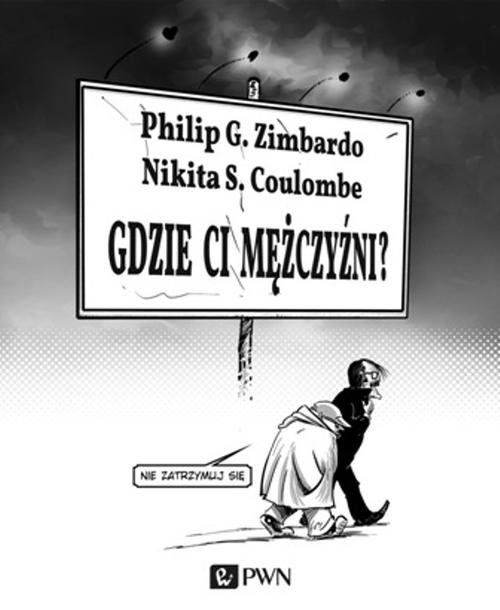 Philip G. Zimbardo
Nikita S. Coulombe

GDZIE CI MĘŻCZYŹNI?

NIE ZATRZYMUJ SIĘ

PWN